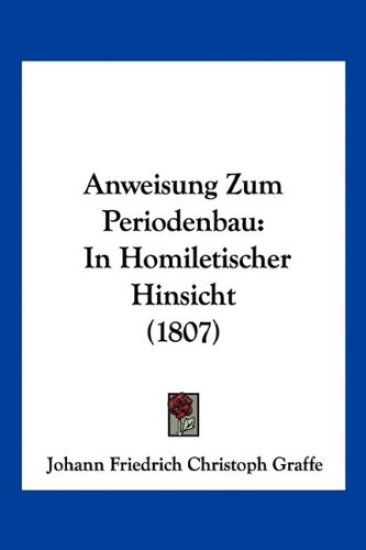 Anweisung Zum Periodenbau: In Homiletischer Hinsicht (1807)

Johann Friedrich Christoph Graffe